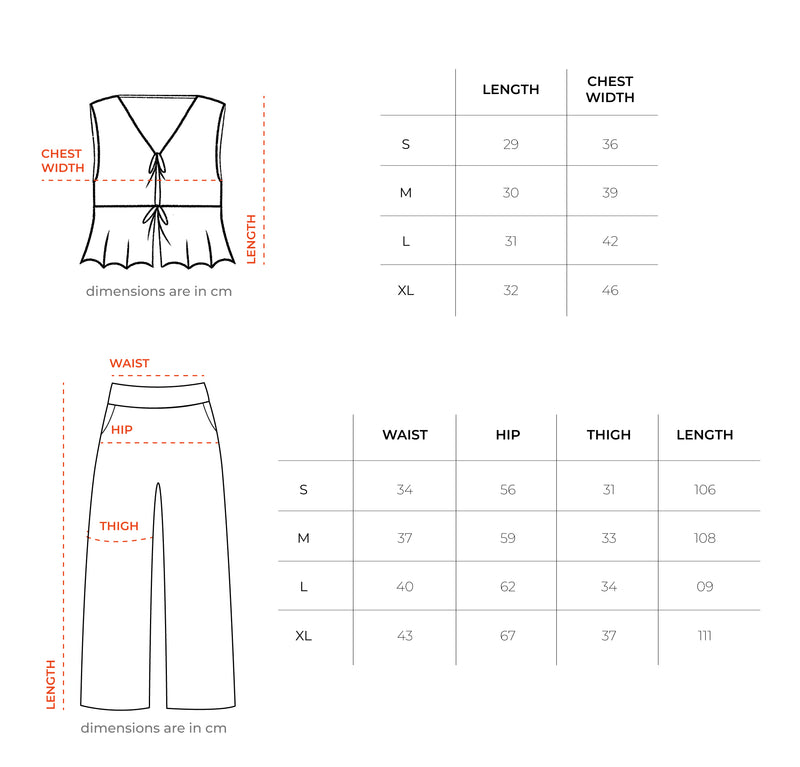 CHEST WIDTH

LENGTH

dimensions are in cm

| | LENGTH | CHEST WIDTH |
|---|---|---|
| S | 29 | 36 |
| M | 30 | 39 |
| L | 31 | 42 |
| XL | 32 | 46 |

WAIST

HIP

THIGH

LENGTH

dimensions are in cm

| | WAIST | HIP | THIGH | LENGTH |
|---|---|---|---|---|
| S | 34 | 56 | 31 | 106 |
| M | 37 | 59 | 33 | 108 |
| L | 40 | 62 | 34 | 09 |
| XL | 43 | 67 | 37 | 111 |